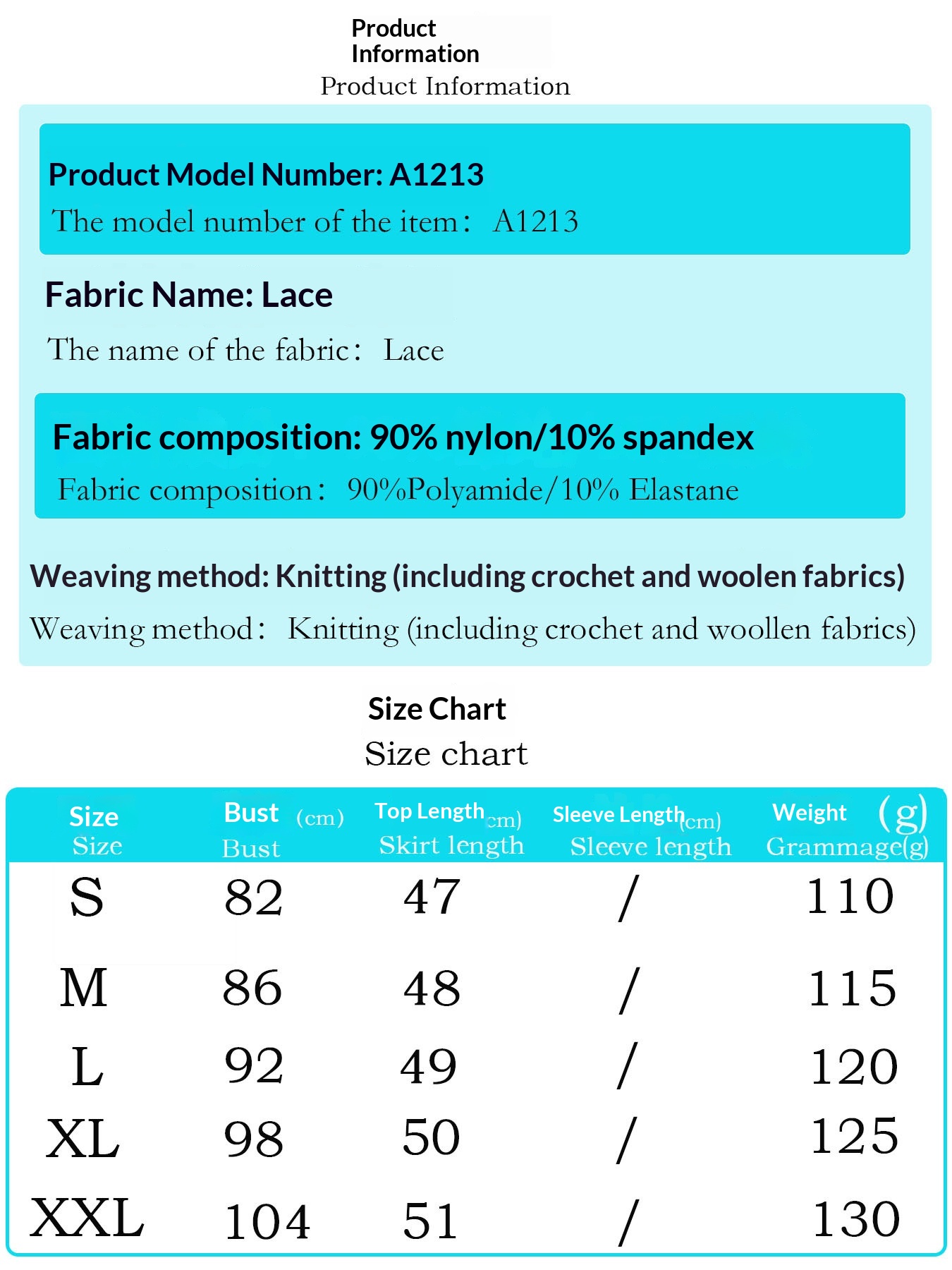 Product Information
Product Information

Product Model Number: A1213
The model number of the item： A1213

Fabric Name: Lace
The name of the fabric： Lace

Fabric composition: 90% nylon/10% spandex
Fabric composition： 90%Polyamide/10% Elastane

Weaving method: Knitting (including crochet and woolen fabrics)
Weaving method： Knitting (including crochet and woollen fabrics)

Size Chart
Size chart

| Size Size | Bust (cm) Bust | Top Length cm) Skirt length | Sleeve Length (cm) Sleeve length | Weight (g) Grammage(g) |
|---|---|---|---|---|
| S | 82 | 47 | / | 110 |
| M | 86 | 48 | / | 115 |
| L | 92 | 49 | / | 120 |
| XL | 98 | 50 | / | 125 |
| XXL | 104 | 51 | / | 130 |